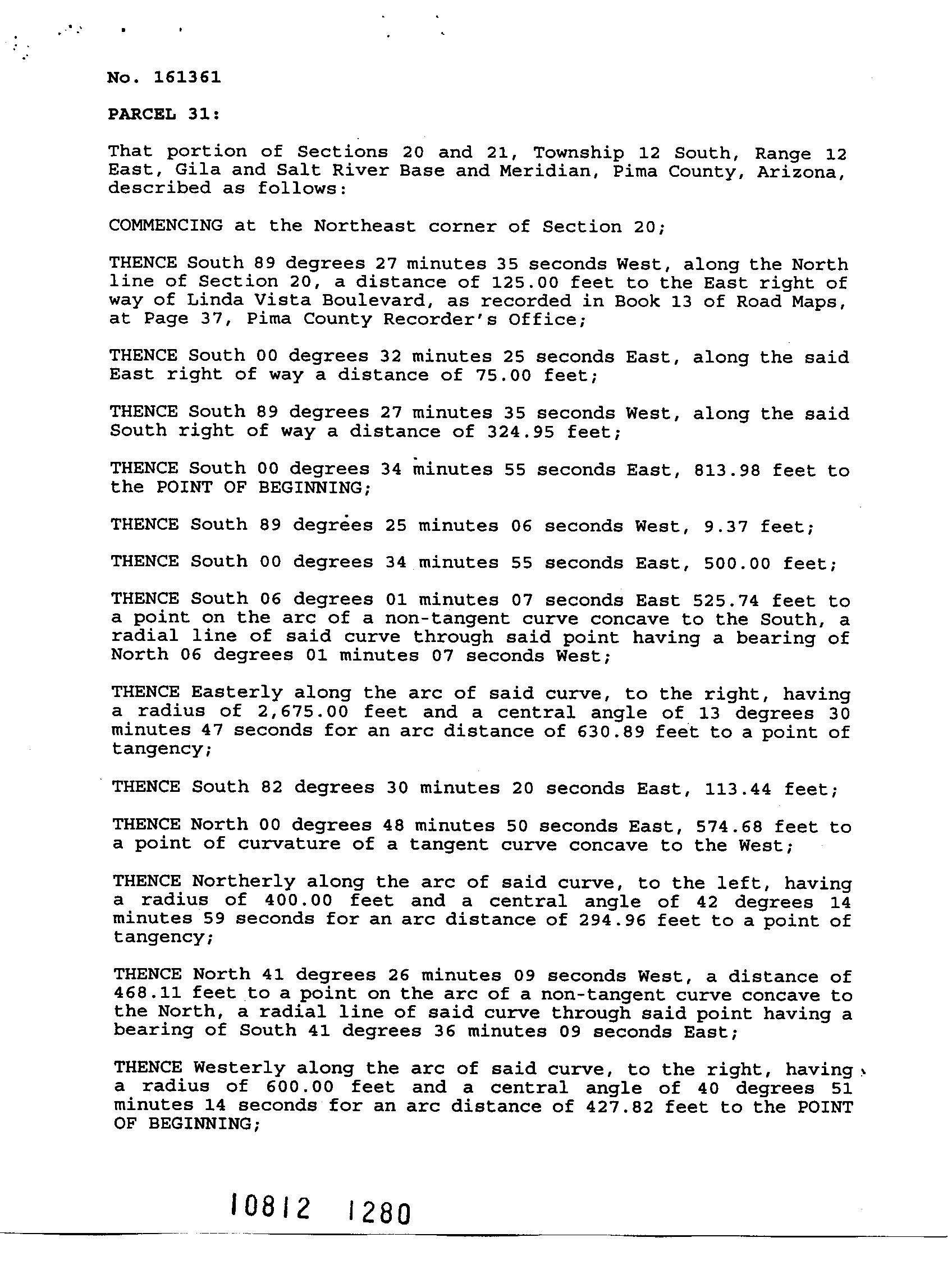 No. 161361

PARCEL 31:

That portion of Sections 20 and 21, Township 12 South, Range 12 East, Gila and Salt River Base and Meridian, Pima County, Arizona, described as follows:

COMMENCING at the Northeast corner of Section 20;

THENCE South 89 degrees 27 minutes 35 seconds West, along the North line of Section 20, a distance of 125.00 feet to the East right of way of Linda Vista Boulevard, as recorded in Book 13 of Road Maps, at Page 37, Pima County Recorder's Office;

THENCE South 00 degrees 32 minutes 25 seconds East, along the said East right of way a distance of 75.00 feet;

THENCE South 89 degrees 27 minutes 35 seconds West, along the said South right of way a distance of 324.95 feet;

THENCE South 00 degrees 34 minutes 55 seconds East, 813.98 feet to the POINT OF BEGINNING;

THENCE South 89 degrees 25 minutes 06 seconds West, 9.37 feet;

THENCE South 00 degrees 34 minutes 55 seconds East, 500.00 feet;

THENCE South 06 degrees 01 minutes 07 seconds East 525.74 feet to a point on the arc of a non-tangent curve concave to the South, a radial line of said curve through said point having a bearing of North 06 degrees 01 minutes 07 seconds West;

THENCE Easterly along the arc of said curve, to the right, having a radius of 2,675.00 feet and a central angle of 13 degrees 30 minutes 47 seconds for an arc distance of 630.89 feet to a point of tangency;

THENCE South 82 degrees 30 minutes 20 seconds East, 113.44 feet;

THENCE North 00 degrees 48 minutes 50 seconds East, 574.68 feet to a point of curvature of a tangent curve concave to the West;

THENCE Northerly along the arc of said curve, to the left, having a radius of 400.00 feet and a central angle of 42 degrees 14 minutes 59 seconds for an arc distance of 294.96 feet to a point of tangency;

THENCE North 41 degrees 26 minutes 09 seconds West, a distance of 468.11 feet to a point on the arc of a non-tangent curve concave to the North, a radial line of said curve through said point having a bearing of South 41 degrees 36 minutes 09 seconds East;

THENCE Westerly along the arc of said curve, to the right, having a radius of 600.00 feet and a central angle of 40 degrees 51 minutes 14 seconds for an arc distance of 427.82 feet to the POINT OF BEGINNING;

10812 1280